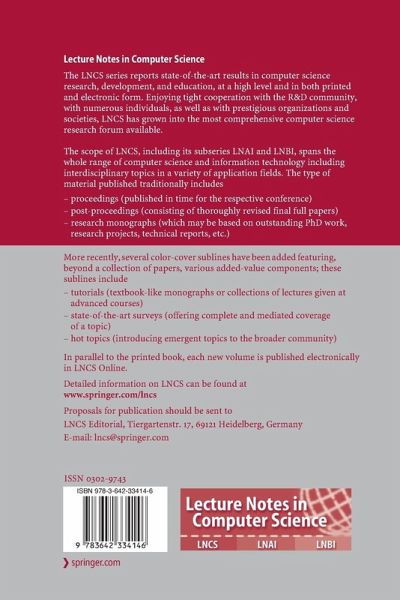 Lecture Notes in Computer Science

The LNCS series reports state-of-the-art results in computer science research, development, and education, at a high level and in both printed and electronic form. Enjoying tight cooperation with the R&D community, with numerous individuals, as well as with prestigious organizations and societies, LNCS has grown into the most comprehensive computer science research forum available.

The scope of LNCS, including its subseries LNAI and LNBI, spans the whole range of computer science and information technology including interdisciplinary topics in a variety of application fields. The type of material published traditionally includes
– proceedings (published in time for the respective conference)
– post-proceedings (consisting of thoroughly revised final full papers)
– research monographs (which may be based on outstanding PhD work, research projects, technical reports, etc.)

More recently, several color-cover sublines have been added featuring, beyond a collection of papers, various added-value components; these sublines include
– tutorials (textbook-like monographs or collections of lectures given at advanced courses)
– state-of-the-art surveys (offering complete and mediated coverage of a topic)
– hot topics (introducing emergent topics to the broader community)

In parallel to the printed book, each new volume is published electronically in LNCS Online.

Detailed information on LNCS can be found at
www.springer.com/lncs

Proposals for publication should be sent to
LNCS Editorial, Tiergartenstr. 17, 69121 Heidelberg, Germany
E-mail: lncs@springer.com

ISSN 0302-9743

ISBN 978-3-642-33414-6

9 783642 334146

Lecture Notes in Computer Science

LNCS LNAI LNBI

springer.com